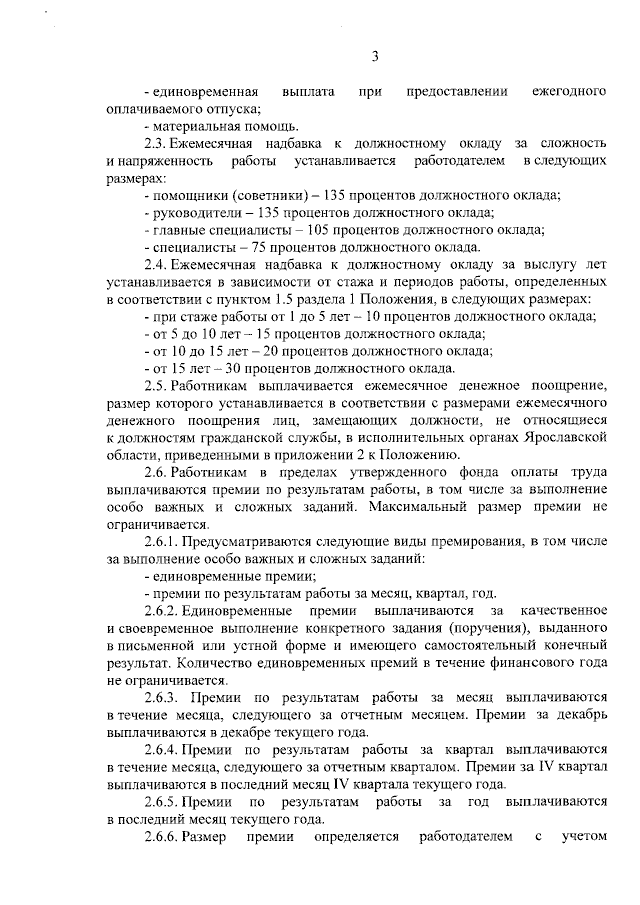 3

- единовременная выплата при предоставлении ежегодного оплачиваемого отпуска;

- материальная помощь.

2.3. Ежемесячная надбавка к должностному окладу за сложность и напряженность работы устанавливается работодателем в следующих размерах:

- помощники (советники) – 135 процентов должностного оклада;

- руководители – 135 процентов должностного оклада;

- главные специалисты – 105 процентов должностного оклада;

- специалисты – 75 процентов должностного оклада.

2.4. Ежемесячная надбавка к должностному окладу за выслугу лет устанавливается в зависимости от стажа и периодов работы, определенных в соответствии с пунктом 1.5 раздела 1 Положения, в следующих размерах:

- при стаже работы от 1 до 5 лет – 10 процентов должностного оклада;

- от 5 до 10 лет – 15 процентов должностного оклада;

- от 10 до 15 лет – 20 процентов должностного оклада;

- от 15 лет – 30 процентов должностного оклада.

2.5. Работникам выплачивается ежемесячное денежное поощрение, размер которого устанавливается в соответствии с размерами ежемесячного денежного поощрения лиц, замещающих должности, не относящиеся к должностям гражданской службы, в исполнительных органах Ярославской области, приведенными в приложении 2 к Положению.

2.6. Работникам в пределах утвержденного фонда оплаты труда выплачиваются премии по результатам работы, в том числе за выполнение особо важных и сложных заданий. Максимальный размер премии не ограничивается.

2.6.1. Предусматриваются следующие виды премирования, в том числе за выполнение особо важных и сложных заданий:

- единовременные премии;

- премии по результатам работы за месяц, квартал, год.

2.6.2. Единовременные премии выплачиваются за качественное и своевременное выполнение конкретного задания (поручения), выданного в письменной или устной форме и имеющего самостоятельный конечный результат. Количество единовременных премий в течение финансового года не ограничивается.

2.6.3. Премии по результатам работы за месяц выплачиваются в течение месяца, следующего за отчетным месяцем. Премии за декабрь выплачиваются в декабре текущего года.

2.6.4. Премии по результатам работы за квартал выплачиваются в течение месяца, следующего за отчетным кварталом. Премии за IV квартал выплачиваются в последний месяц IV квартала текущего года.

2.6.5. Премии по результатам работы за год выплачиваются в последний месяц текущего года.

2.6.6. Размер премии определяется работодателем с учетом